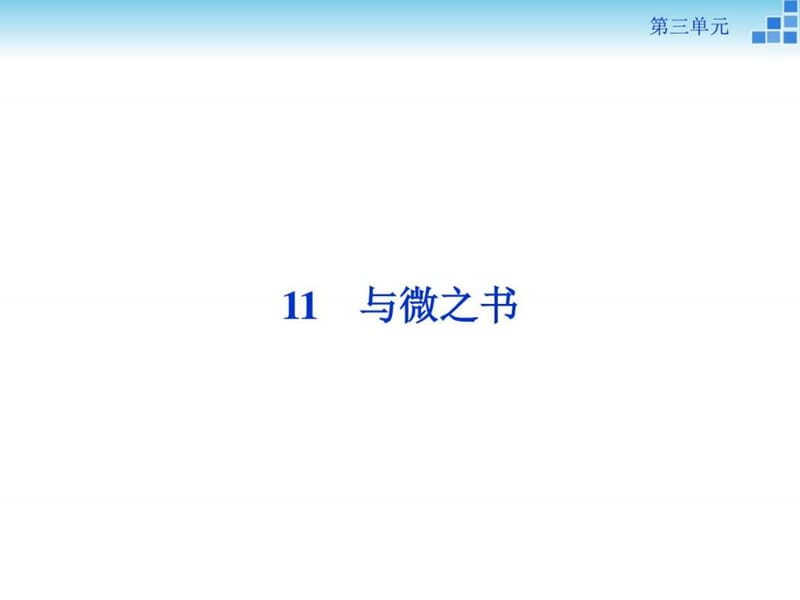 第三单元

11　与微之书